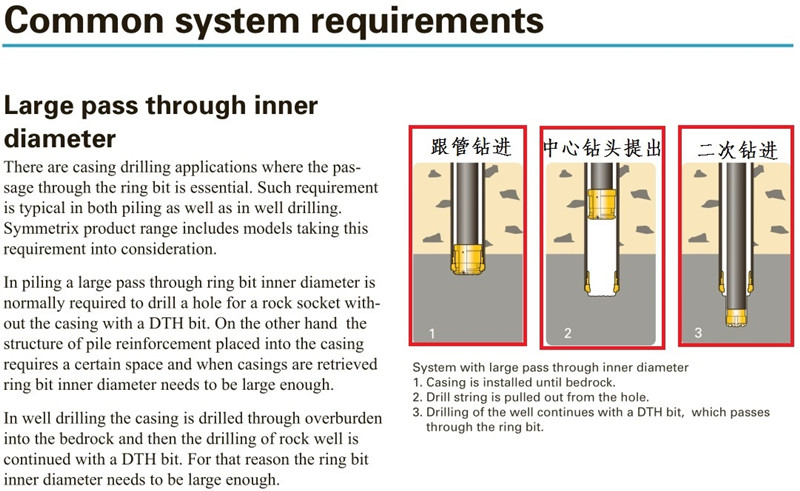 Common system requirements

Large pass through inner diameter

There are casing drilling applications where the passage through the ring bit is essential. Such requirement is typical in both piling as well as in well drilling. Symmetrix product range includes models taking this requirement into consideration.

In piling a large pass through ring bit inner diameter is normally required to drill a hole for a rock socket without the casing with a DTH bit. On the other hand the structure of pile reinforcement placed into the casing requires a certain space and when casings are retrieved ring bit inner diameter needs to be large enough.

In well drilling the casing is drilled through overburden into the bedrock and then the drilling of rock well is continued with a DTH bit. For that reason the ring bit inner diameter needs to be large enough.

跟管钻进

1

中心钻头提出

2

二次钻进

3

System with large pass through inner diameter
1. Casing is installed until bedrock.
2. Drill string is pulled out from the hole.
3. Drilling of the well continues with a DTH bit, which passes through the ring bit.